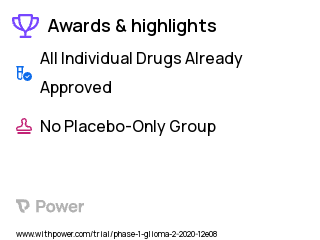 Awards & highlights

All Individual Drugs Already Approved

No Placebo-Only Group

Power

www.withpower.com/trial/phase-1-glioma-2-2020-12e08